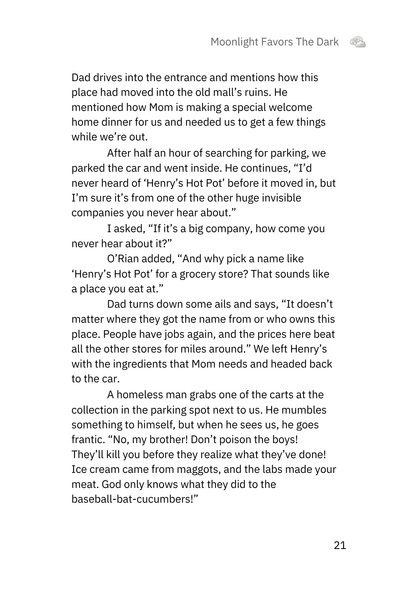 Moonlight Favors The Dark

Dad drives into the entrance and mentions how this place had moved into the old mall's ruins. He mentioned how Mom is making a special welcome home dinner for us and needed us to get a few things while we're out.

After half an hour of searching for parking, we parked the car and went inside. He continues, "I'd never heard of 'Henry's Hot Pot' before it moved in, but I'm sure it's from one of the other huge invisible companies you never hear about."

I asked, "If it's a big company, how come you never hear about it?"

O'Rian added, "And why pick a name like 'Henry's Hot Pot' for a grocery store? That sounds like a place you eat at."

Dad turns down some ails and says, "It doesn't matter where they got the name from or who owns this place. People have jobs again, and the prices here beat all the other stores for miles around." We left Henry's with the ingredients that Mom needs and headed back to the car.

A homeless man grabs one of the carts at the collection in the parking spot next to us. He mumbles something to himself, but when he sees us, he goes frantic. "No, my brother! Don't poison the boys! They'll kill you before they realize what they've done! Ice cream came from maggots, and the labs made your meat. God only knows what they did to the baseball-bat-cucumbers!"

21